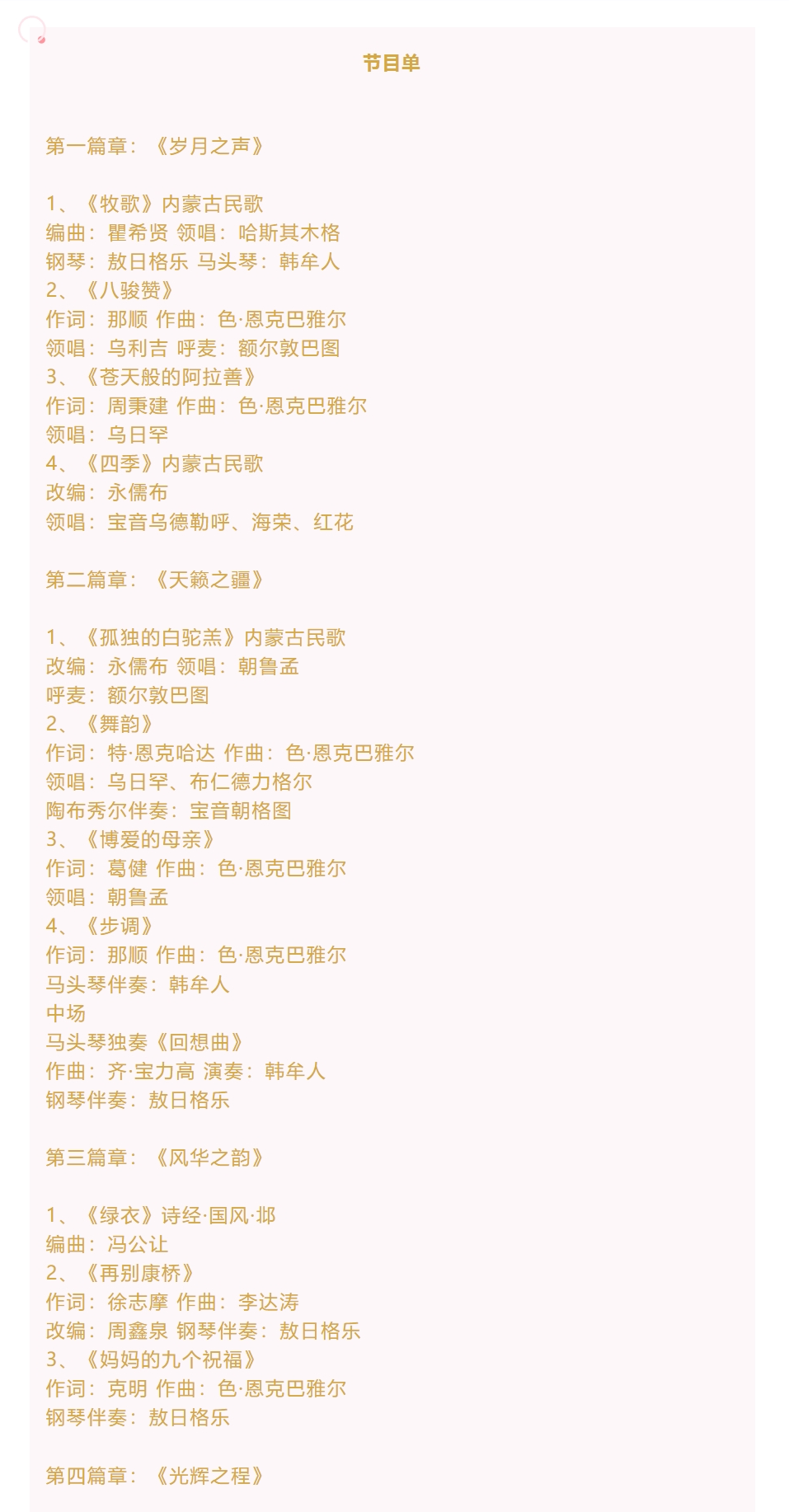 节目单

第一篇章：《岁月之声》

1、《牧歌》内蒙古民歌
编曲：瞿希贤 领唱：哈斯其木格
钢琴：敖日格乐 马头琴：韩牟人
2、《八骏赞》
作词：那顺 作曲：色·恩克巴雅尔
领唱：乌利吉 呼麦：额尔敦巴图
3、《苍天般的阿拉善》
作词：周秉建 作曲：色·恩克巴雅尔
领唱：乌日罕
4、《四季》内蒙古民歌
改编：永儒布
领唱：宝音乌德勒呼、海荣、红花

第二篇章：《天籁之疆》

1、《孤独的白驼羔》内蒙古民歌
改编：永儒布 领唱：朝鲁孟
呼麦：额尔敦巴图
2、《舞韵》
作词：特·恩克哈达 作曲：色·恩克巴雅尔
领唱：乌日罕、布仁德力格尔
陶布秀尔伴奏：宝音朝格图
3、《博爱的母亲》
作词：葛健 作曲：色·恩克巴雅尔
领唱：朝鲁孟
4、《步调》
作词：那顺 作曲：色·恩克巴雅尔
马头琴伴奏：韩牟人
中场
马头琴独奏《回想曲》
作曲：齐·宝力高 演奏：韩牟人
钢琴伴奏：敖日格乐

第三篇章：《风华之韵》

1、《绿衣》诗经·国风·邶
编曲：冯公让
2、《再别康桥》
作词：徐志摩 作曲：李达涛
改编：周鑫泉 钢琴伴奏：敖日格乐
3、《妈妈的九个祝福》
作词：克明 作曲：色·恩克巴雅尔
钢琴伴奏：敖日格乐

第四篇章：《光辉之程》